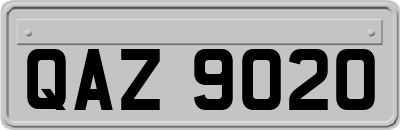 QAZ 9020